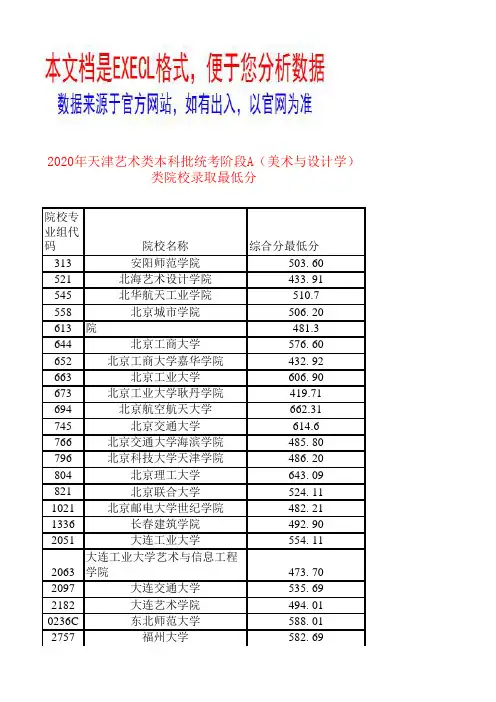 本文档是EXECL格式，便于您分析数据

数据来源于官方网站，如有出入，以官网为准

2020年天津艺术类本科批统考阶段A（美术与设计学）类院校录取最低分

| 院校专业组代码 | 院校名称 | 综合分最低分 |
|---|---|---|
| 313 | 安阳师范学院 | 503.60 |
| 521 | 北海艺术设计学院 | 433.91 |
| 545 | 北华航天工业学院 | 510.7 |
| 558 | 北京城市学院 | 506.20 |
| 613 | 院 | 481.3 |
| 644 | 北京工商大学 | 576.60 |
| 652 | 北京工商大学嘉华学院 | 432.92 |
| 663 | 北京工业大学 | 606.90 |
| 673 | 北京工业大学耿丹学院 | 419.71 |
| 694 | 北京航空航天大学 | 662.31 |
| 745 | 北京交通大学 | 614.6 |
| 766 | 北京交通大学海滨学院 | 485.80 |
| 796 | 北京科技大学天津学院 | 486.20 |
| 804 | 北京理工大学 | 643.09 |
| 821 | 北京联合大学 | 524.11 |
| 1021 | 北京邮电大学世纪学院 | 482.21 |
| 1336 | 长春建筑学院 | 492.90 |
| 2051 | 大连工业大学 | 554.11 |
| 2063 | 大连工业大学艺术与信息工程学院 | 473.70 |
| 2097 | 大连交通大学 | 535.69 |
| 2182 | 大连艺术学院 | 494.01 |
| 0236C | 东北师范大学 | 588.01 |
| 2757 | 福州大学 | 582.69 |